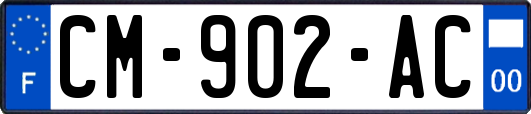 F

CM-902-AC

00